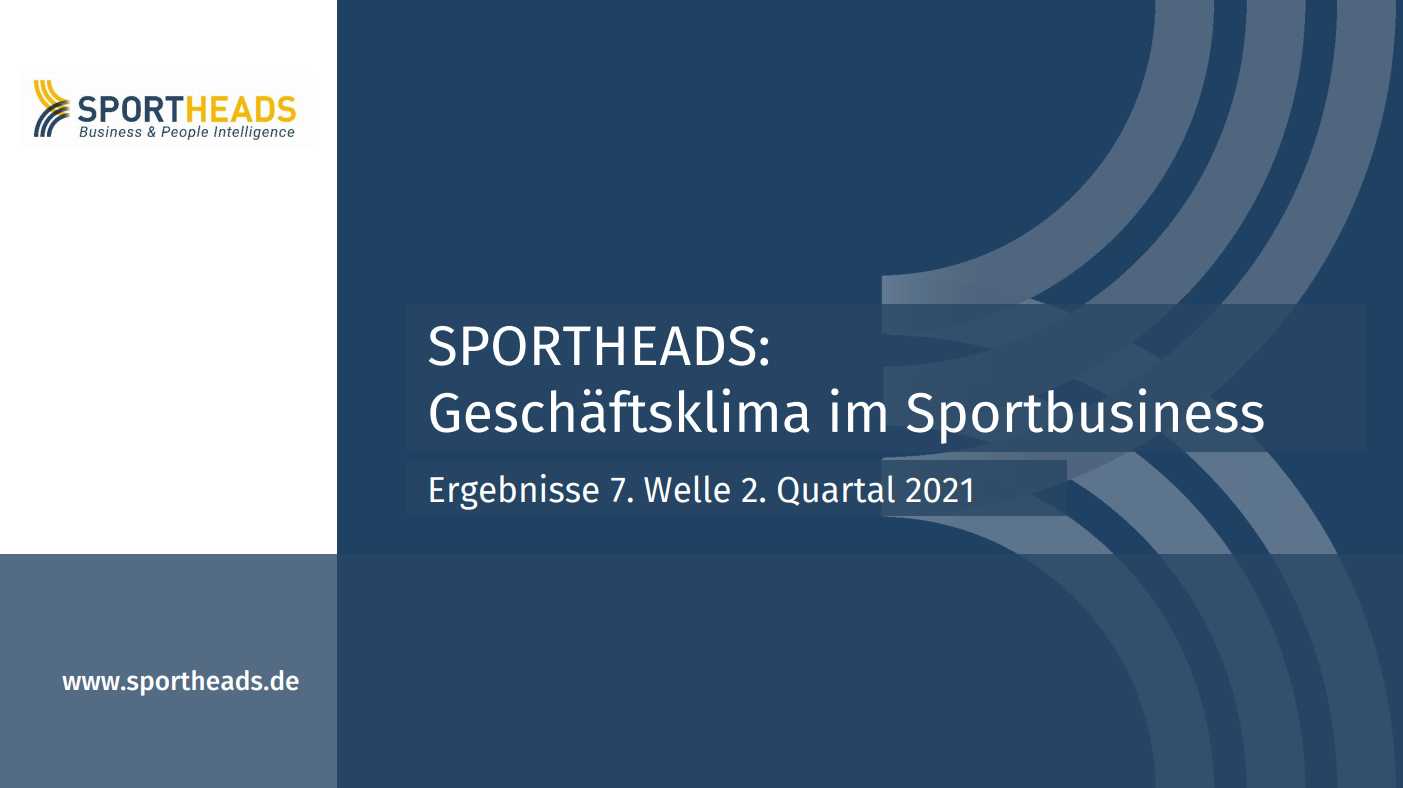 SPORTHEADS
Business & People Intelligence

SPORTHEADS:
Geschäftsklima im Sportbusiness

Ergebnisse 7. Welle 2. Quartal 2021

www.sportheads.de